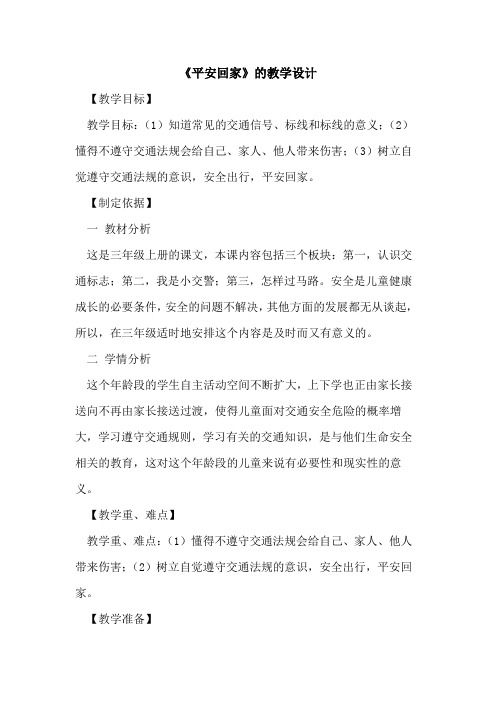 《平安回家》的教学设计

【教学目标】

教学目标：（1）知道常见的交通信号、标线和标线的意义；（2）懂得不遵守交通法规会给自己、家人、他人带来伤害；（3）树立自觉遵守交通法规的意识，安全出行，平安回家。

【制定依据】

一 教材分析

这是三年级上册的课文，本课内容包括三个板块：第一，认识交通标志；第二，我是小交警；第三，怎样过马路。安全是儿童健康成长的必要条件，安全的问题不解决，其他方面的发展都无从谈起，所以，在三年级适时地安排这个内容是及时而又有意义的。

二 学情分析

这个年龄段的学生自主活动空间不断扩大，上下学也正由家长接送向不再由家长接送过渡，使得儿童面对交通安全危险的概率增大，学习遵守交通规则，学习有关的交通知识，是与他们生命安全相关的教育，这对这个年龄段的儿童来说有必要性和现实性的意义。

【教学重、难点】

教学重、难点：（1）懂得不遵守交通法规会给自己、家人、他人带来伤害；（2）树立自觉遵守交通法规的意识，安全出行，平安回家。

【教学准备】